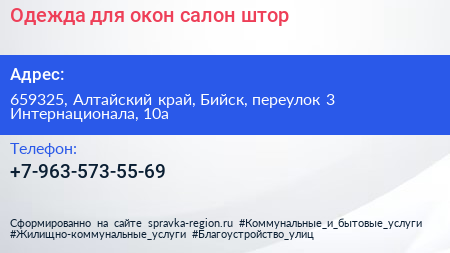 Одежда для окон салон штор

Адрес:

659325, Алтайский край, Бийск, переулок 3 Интернационала, 10а

Телефон:

+7-963-573-55-69

Сформированно на сайте spravka-region.ru #Коммунальные_и_бытовые_услуги #Жилищно-коммунальные_услуги #Благоустройство_улиц